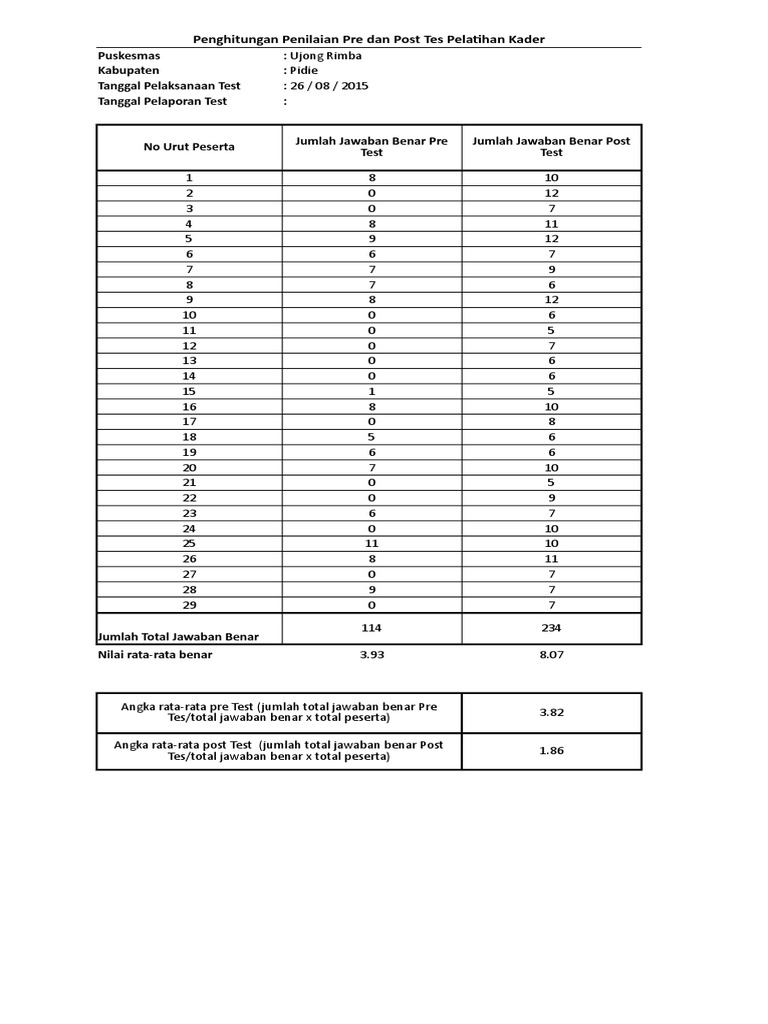 Penghitungan Penilaian Pre dan Post Tes Pelatihan Kader

Puskesmas : Ujong Rimba
Kabupaten : Pidie
Tanggal Pelaksanaan Test : 26 / 08 / 2015
Tanggal Pelaporan Test :

| No Urut Peserta | Jumlah Jawaban Benar Pre Test | Jumlah Jawaban Benar Post Test |
|---|---|---|
| 1 | 8 | 10 |
| 2 | 0 | 12 |
| 3 | 0 | 7 |
| 4 | 8 | 11 |
| 5 | 9 | 12 |
| 6 | 6 | 7 |
| 7 | 7 | 9 |
| 8 | 7 | 6 |
| 9 | 8 | 12 |
| 10 | 0 | 6 |
| 11 | 0 | 5 |
| 12 | 0 | 7 |
| 13 | 0 | 6 |
| 14 | 0 | 6 |
| 15 | 1 | 5 |
| 16 | 8 | 10 |
| 17 | 0 | 8 |
| 18 | 5 | 6 |
| 19 | 6 | 6 |
| 20 | 7 | 10 |
| 21 | 0 | 5 |
| 22 | 0 | 9 |
| 23 | 6 | 7 |
| 24 | 0 | 10 |
| 25 | 11 | 10 |
| 26 | 8 | 11 |
| 27 | 0 | 7 |
| 28 | 9 | 7 |
| 29 | 0 | 7 |
| Jumlah Total Jawaban Benar | 114 | 234 |
| Nilai rata-rata benar | 3.93 | 8.07 |

| Angka rata-rata pre Test (jumlah total jawaban benar Pre Tes/total jawaban benar x total peserta) | 3.82 |
|---|---|
| Angka rata-rata post Test (jumlah total jawaban benar Post Tes/total jawaban benar x total peserta) | 1.86 |